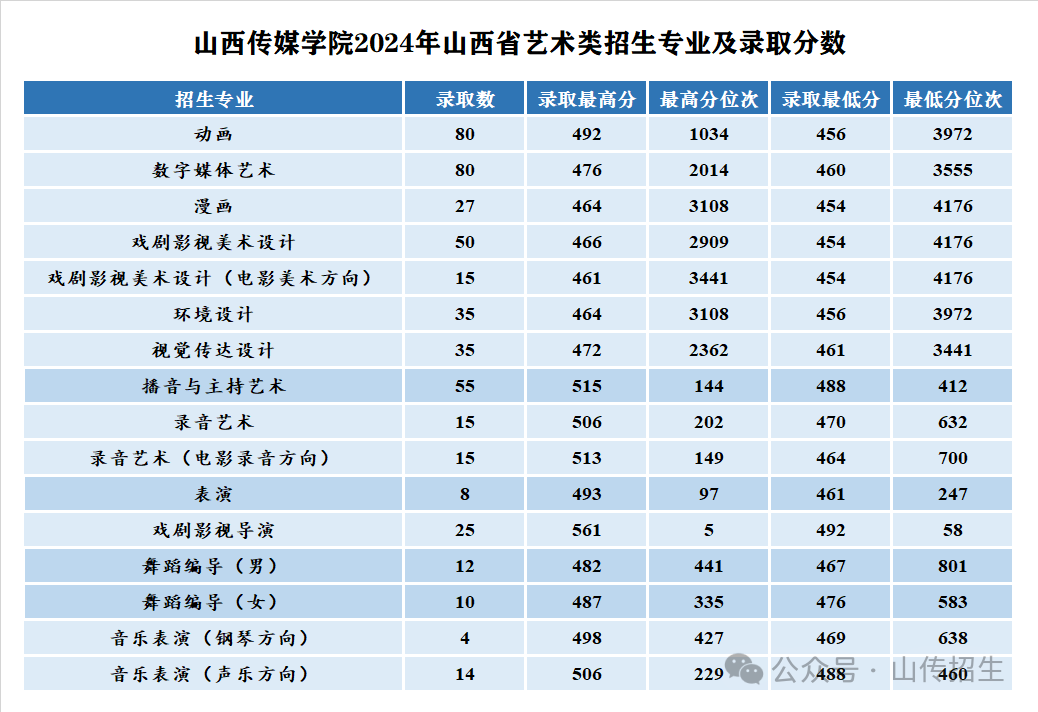 山西传媒学院2024年山西省艺术类招生专业及录取分数

| 招生专业 | 录取数 | 录取最高分 | 最高分位次 | 录取最低分 | 最低分位次 |
|---|---|---|---|---|---|
| 动画 | 80 | 492 | 1034 | 456 | 3972 |
| 数字媒体艺术 | 80 | 476 | 2014 | 460 | 3555 |
| 漫画 | 27 | 464 | 3108 | 454 | 4176 |
| 戏剧影视美术设计 | 50 | 466 | 2909 | 454 | 4176 |
| 戏剧影视美术设计（电影美术方向） | 15 | 461 | 3441 | 454 | 4176 |
| 环境设计 | 35 | 464 | 3108 | 456 | 3972 |
| 视觉传达设计 | 35 | 472 | 2362 | 461 | 3441 |
| 播音与主持艺术 | 55 | 515 | 144 | 488 | 412 |
| 录音艺术 | 15 | 506 | 202 | 470 | 632 |
| 录音艺术（电影录音方向） | 15 | 513 | 149 | 464 | 700 |
| 表演 | 8 | 493 | 97 | 461 | 247 |
| 戏剧影视导演 | 25 | 561 | 5 | 492 | 58 |
| 舞蹈编导（男） | 12 | 482 | 441 | 467 | 801 |
| 舞蹈编导（女） | 10 | 487 | 335 | 476 | 583 |
| 音乐表演（钢琴方向） | 4 | 498 | 427 | 469 | 638 |
| 音乐表演（声乐方向） | 14 | 506 | 229 | 488 | 460 |

公众号 · 山传招生